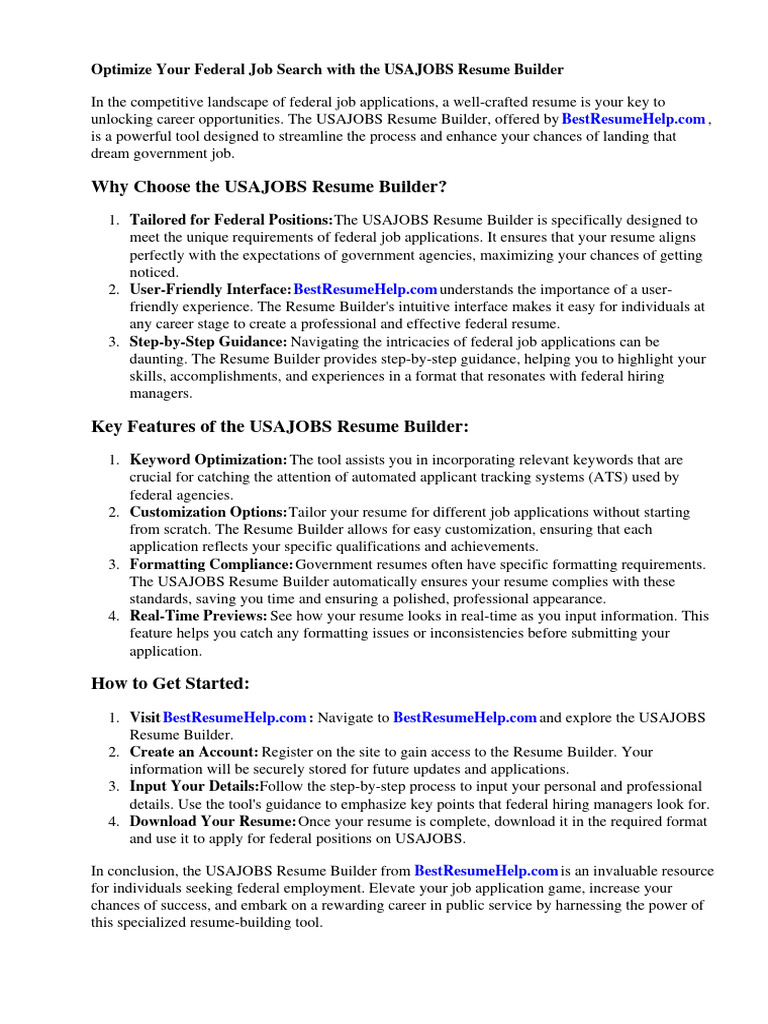 Optimize Your Federal Job Search with the USAJOBS Resume Builder

In the competitive landscape of federal job applications, a well-crafted resume is your key to unlocking career opportunities. The USAJOBS Resume Builder, offered by BestResumeHelp.com , is a powerful tool designed to streamline the process and enhance your chances of landing that dream government job.

Why Choose the USAJOBS Resume Builder?

1. Tailored for Federal Positions:The USAJOBS Resume Builder is specifically designed to meet the unique requirements of federal job applications. It ensures that your resume aligns perfectly with the expectations of government agencies, maximizing your chances of getting noticed.
2. User-Friendly Interface:BestResumeHelp.com understands the importance of a user-friendly experience. The Resume Builder's intuitive interface makes it easy for individuals at any career stage to create a professional and effective federal resume.
3. Step-by-Step Guidance: Navigating the intricacies of federal job applications can be daunting. The Resume Builder provides step-by-step guidance, helping you to highlight your skills, accomplishments, and experiences in a format that resonates with federal hiring managers.

Key Features of the USAJOBS Resume Builder:

1. Keyword Optimization:The tool assists you in incorporating relevant keywords that are crucial for catching the attention of automated applicant tracking systems (ATS) used by federal agencies.
2. Customization Options:Tailor your resume for different job applications without starting from scratch. The Resume Builder allows for easy customization, ensuring that each application reflects your specific qualifications and achievements.
3. Formatting Compliance:Government resumes often have specific formatting requirements. The USAJOBS Resume Builder automatically ensures your resume complies with these standards, saving you time and ensuring a polished, professional appearance.
4. Real-Time Previews: See how your resume looks in real-time as you input information. This feature helps you catch any formatting issues or inconsistencies before submitting your application.

How to Get Started:

1. Visit BestResumeHelp.com : Navigate to BestResumeHelp.com and explore the USAJOBS Resume Builder.
2. Create an Account: Register on the site to gain access to the Resume Builder. Your information will be securely stored for future updates and applications.
3. Input Your Details:Follow the step-by-step process to input your personal and professional details. Use the tool's guidance to emphasize key points that federal hiring managers look for.
4. Download Your Resume:Once your resume is complete, download it in the required format and use it to apply for federal positions on USAJOBS.

In conclusion, the USAJOBS Resume Builder from BestResumeHelp.com is an invaluable resource for individuals seeking federal employment. Elevate your job application game, increase your chances of success, and embark on a rewarding career in public service by harnessing the power of this specialized resume-building tool.